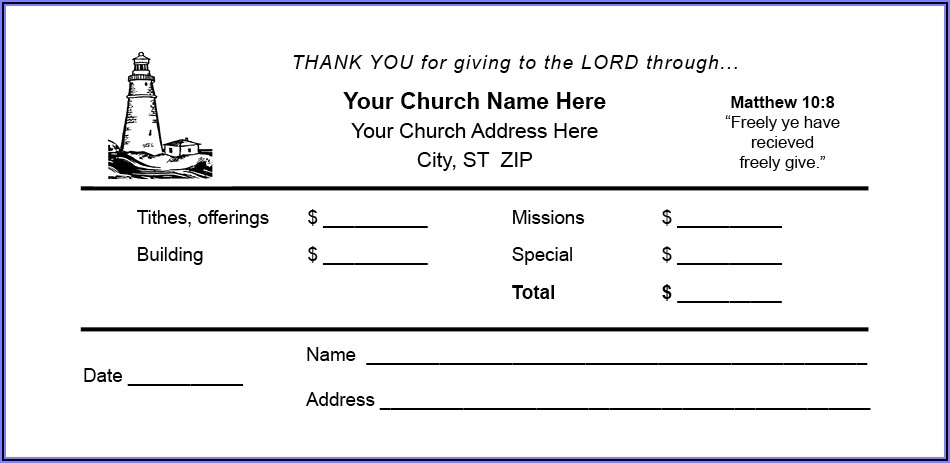 THANK YOU for giving to the LORD through...

Your Church Name Here
Your Church Address Here
City, ST ZIP

Matthew 10:8
"Freely ye have recieved freely give."

Tithes, offerings $ ____
Building $ ____

Missions $ ____
Special $ ____
Total $ ____

Date ____

Name ____
Address ____